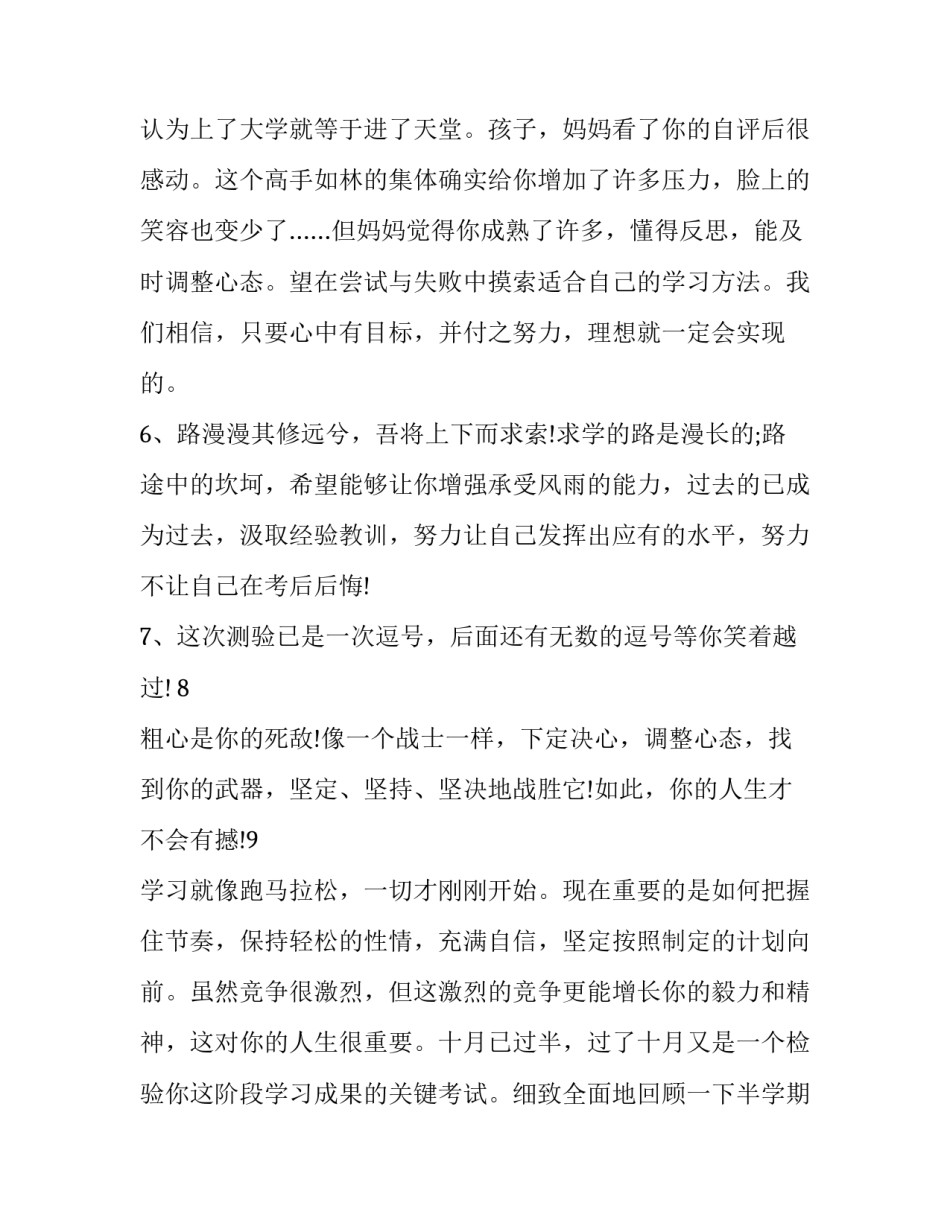 认为上了大学就等于进了天堂。孩子，妈妈看了你的自评后很感动。这个高手如林的集体确实给你增加了许多压力，脸上的笑容也变少了......但妈妈觉得你成熟了许多，懂得反思，能及时调整心态。望在尝试与失败中摸索适合自己的学习方法。我们相信，只要心中有目标，并付之努力，理想就一定会实现的。

6、路漫漫其修远兮，吾将上下而求索!求学的路是漫长的;路途中的坎坷，希望能够让你增强承受风雨的能力，过去的已成为过去，汲取经验教训，努力让自己发挥出应有的水平，努力不让自己在考后后悔!

7、这次测验已是一次逗号，后面还有无数的逗号等你笑着越过! 8

粗心是你的死敌!像一个战士一样，下定决心，调整心态，找到你的武器，坚定、坚持、坚决地战胜它!如此，你的人生才不会有撼!9

学习就像跑马拉松，一切才刚刚开始。现在重要的是如何把握住节奏，保持轻松的性情，充满自信，坚定按照制定的计划向前。虽然竞争很激烈，但这激烈的竞争更能增长你的毅力和精神，这对你的人生很重要。十月已过半，过了十月又是一个检验你这阶段学习成果的关键考试。细致全面地回顾一下半学期